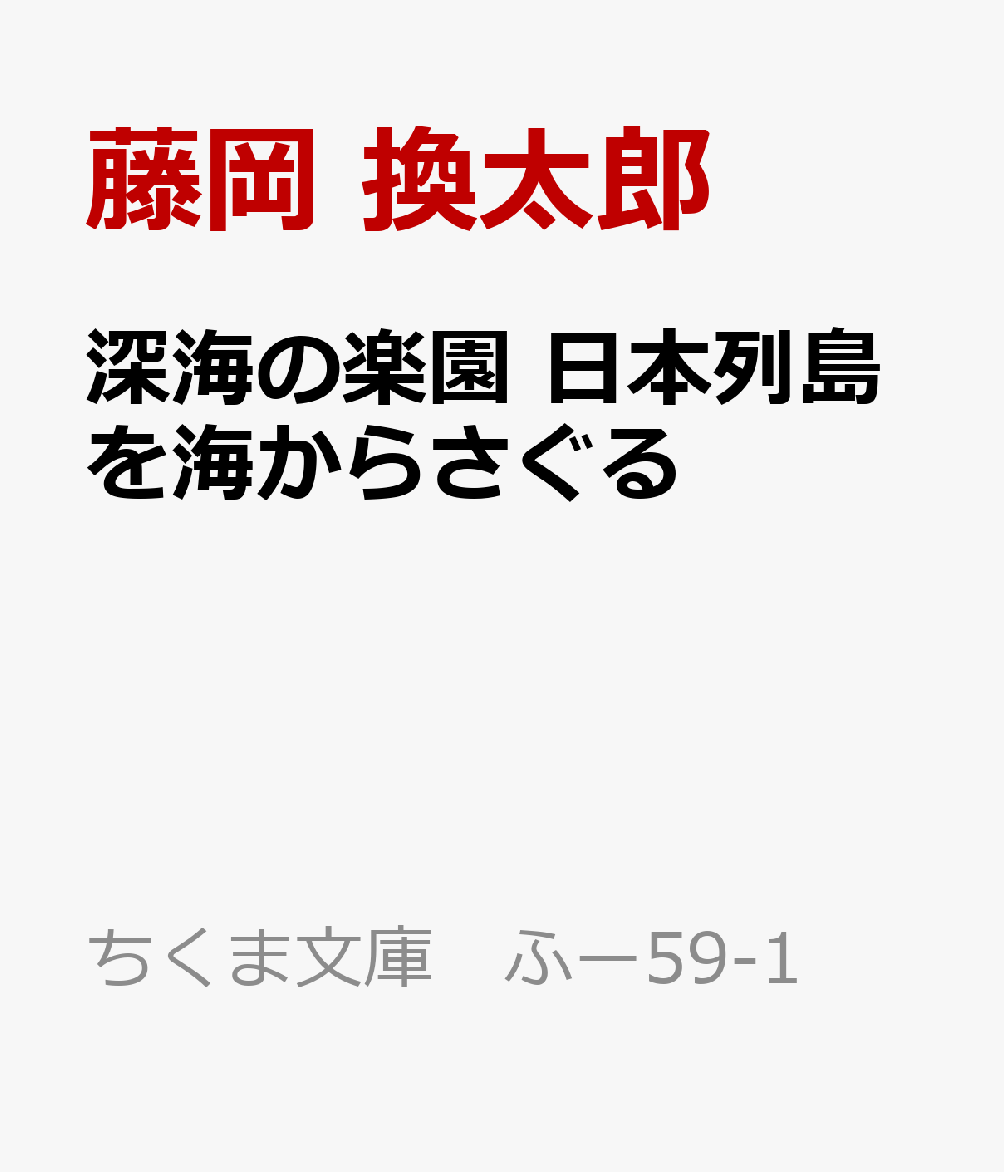 藤岡 換太郎

深海の楽園 日本列島を海からさぐる

ちくま文庫　ふー59-1